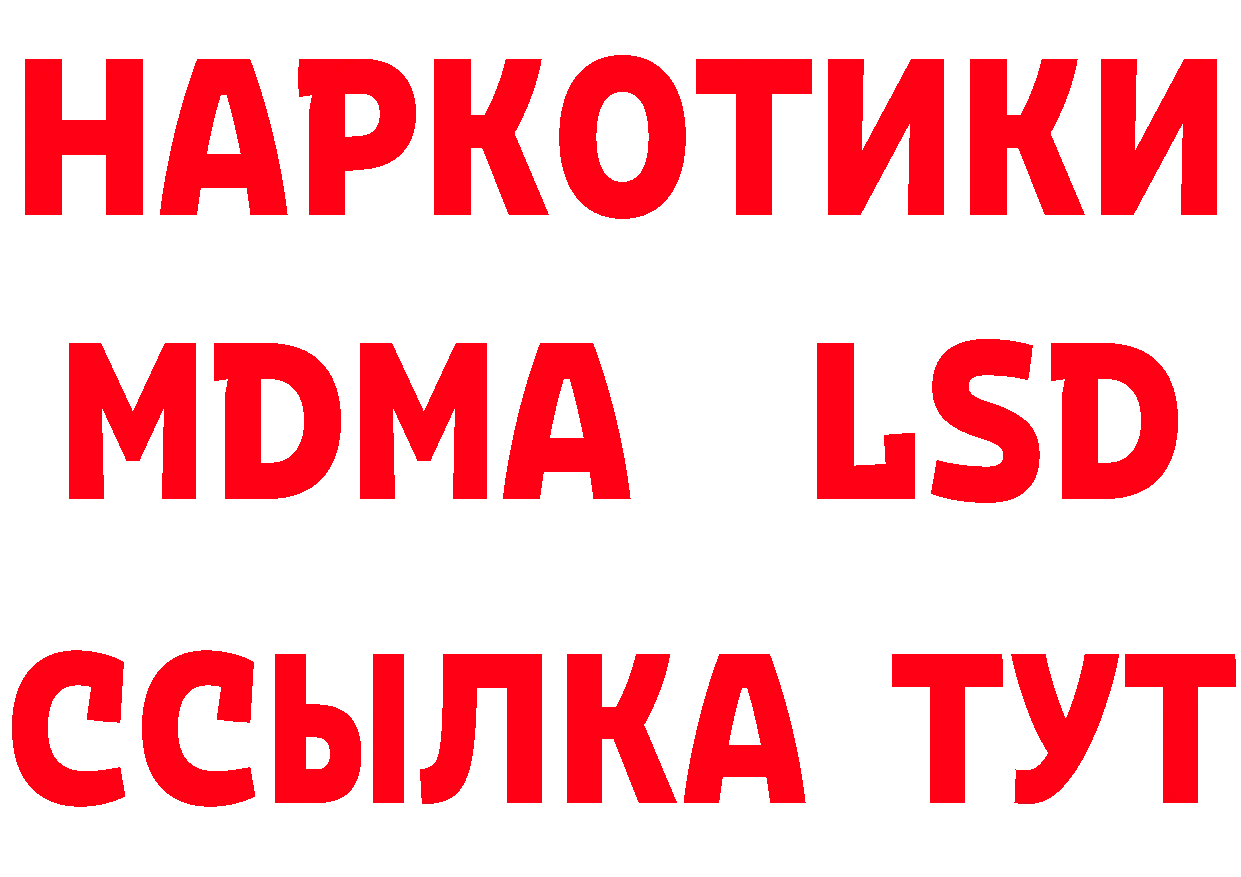 НАРКОТИКИ
MDMA LSD
ССЫЛКА ТУТ